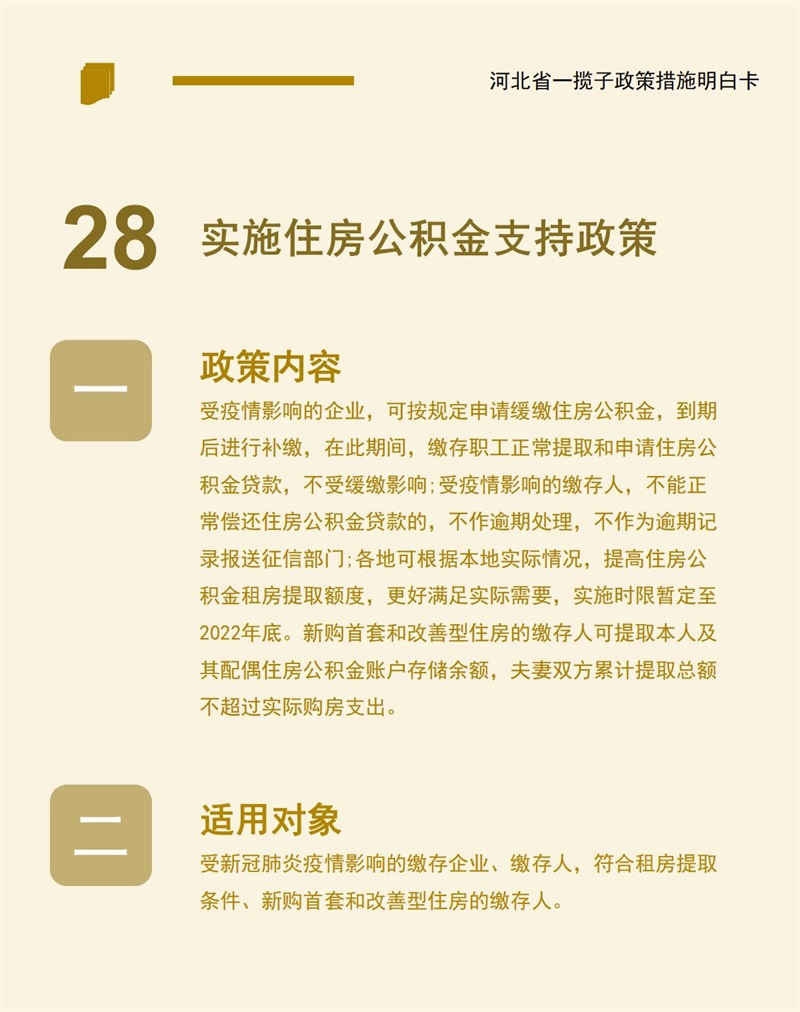 河北省一揽子政策措施明白卡

28 实施住房公积金支持政策

一

政策内容

受疫情影响的企业，可按规定申请缓缴住房公积金，到期后进行补缴，在此期间，缴存职工正常提取和申请住房公积金贷款，不受缓缴影响;受疫情影响的缴存人，不能正常偿还住房公积金贷款的，不作逾期处理，不作为逾期记录报送征信部门;各地可根据本地实际情况，提高住房公积金租房提取额度，更好满足实际需要，实施时限暂定至2022年底。新购首套和改善型住房的缴存人可提取本人及其配偶住房公积金账户存储余额，夫妻双方累计提取总额不超过实际购房支出。

二

适用对象

受新冠肺炎疫情影响的缴存企业、缴存人，符合租房提取条件、新购首套和改善型住房的缴存人。